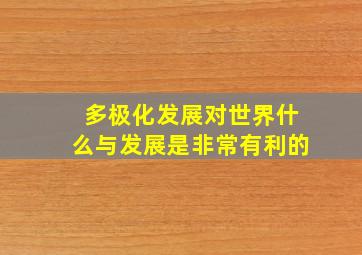 多极化发展对世界什么与发展是非常有利的